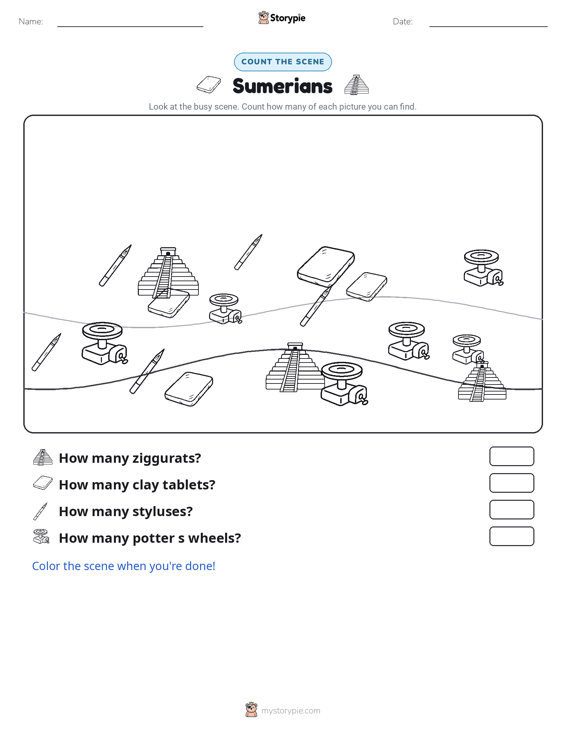 Name: ____ Storypie Date: ____

COUNT THE SCENE

Sumerians

Look at the busy scene. Count how many of each picture you can find.

How many ziggurats?

How many clay tablets?

How many styluses?

How many potter s wheels?

Color the scene when you're done!

mystorypie.com